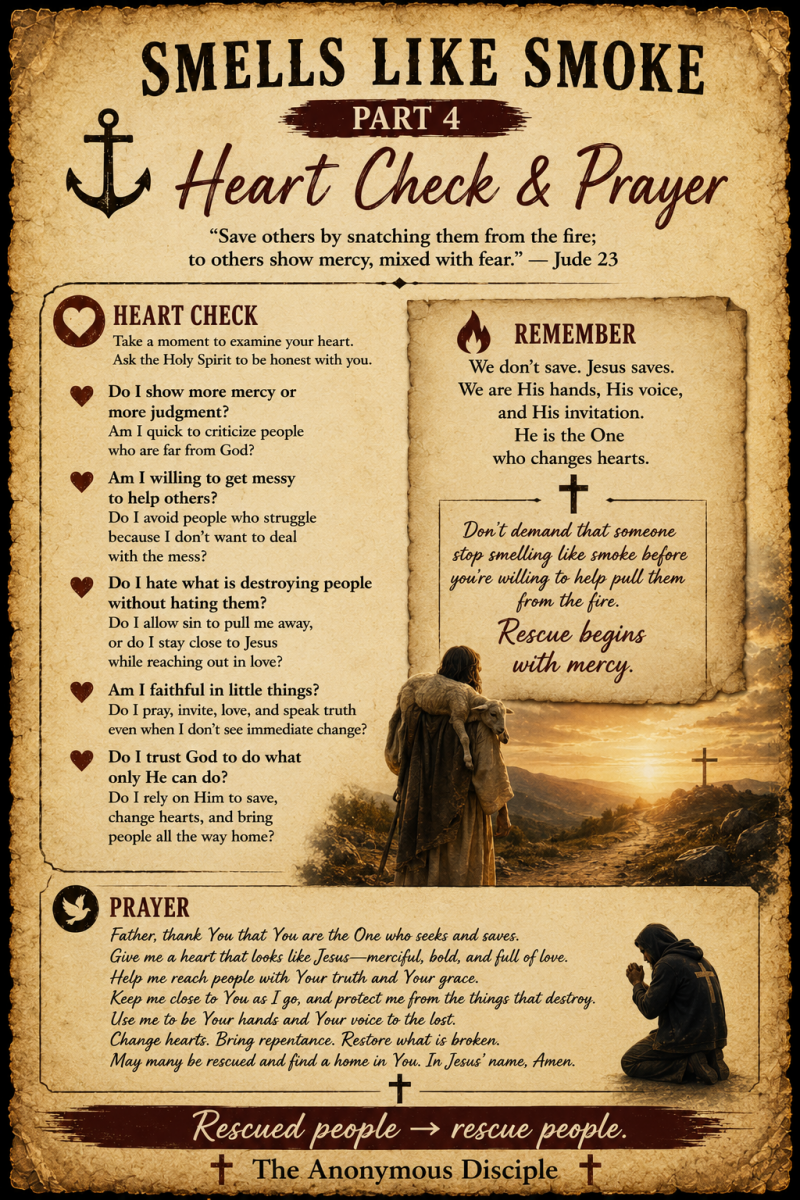 SMELLS LIKE SMOKE

PART 4

Heart Check & Prayer

“Save others by snatching them from the fire; to others show mercy, mixed with fear.” — Jude 23

HEART CHECK

Take a moment to examine your heart. Ask the Holy Spirit to be honest with you.

Do I show more mercy or more judgment?
Am I quick to criticize people who are far from God?

Am I willing to get messy to help others?
Do I avoid people who struggle because I don’t want to deal with the mess?

Do I hate what is destroying people without hating them?
Do I allow sin to pull me away, or do I stay close to Jesus while reaching out in love?

Am I faithful in little things?
Do I pray, invite, love, and speak truth even when I don’t see immediate change?

Do I trust God to do what only He can do?
Do I rely on Him to save, change hearts, and bring people all the way home?

REMEMBER

We don’t save. Jesus saves. We are His hands, His voice, and His invitation. He is the One who changes hearts.

Don’t demand that someone stop smelling like smoke before you’re willing to help pull them from the fire.

Rescue begins with mercy.

PRAYER

Father, thank You that You are the One who seeks and saves.
Give me a heart that looks like Jesus—merciful, bold, and full of love.
Help me reach people with Your truth and Your grace.
Keep me close to You as I go, and protect me from the things that destroy.
Use me to be Your hands and Your voice to the lost.
Change hearts. Bring repentance. Restore what is broken.
May many be rescued and find a home in You. In Jesus’ name, Amen.

Rescued people → rescue people.

The Anonymous Disciple